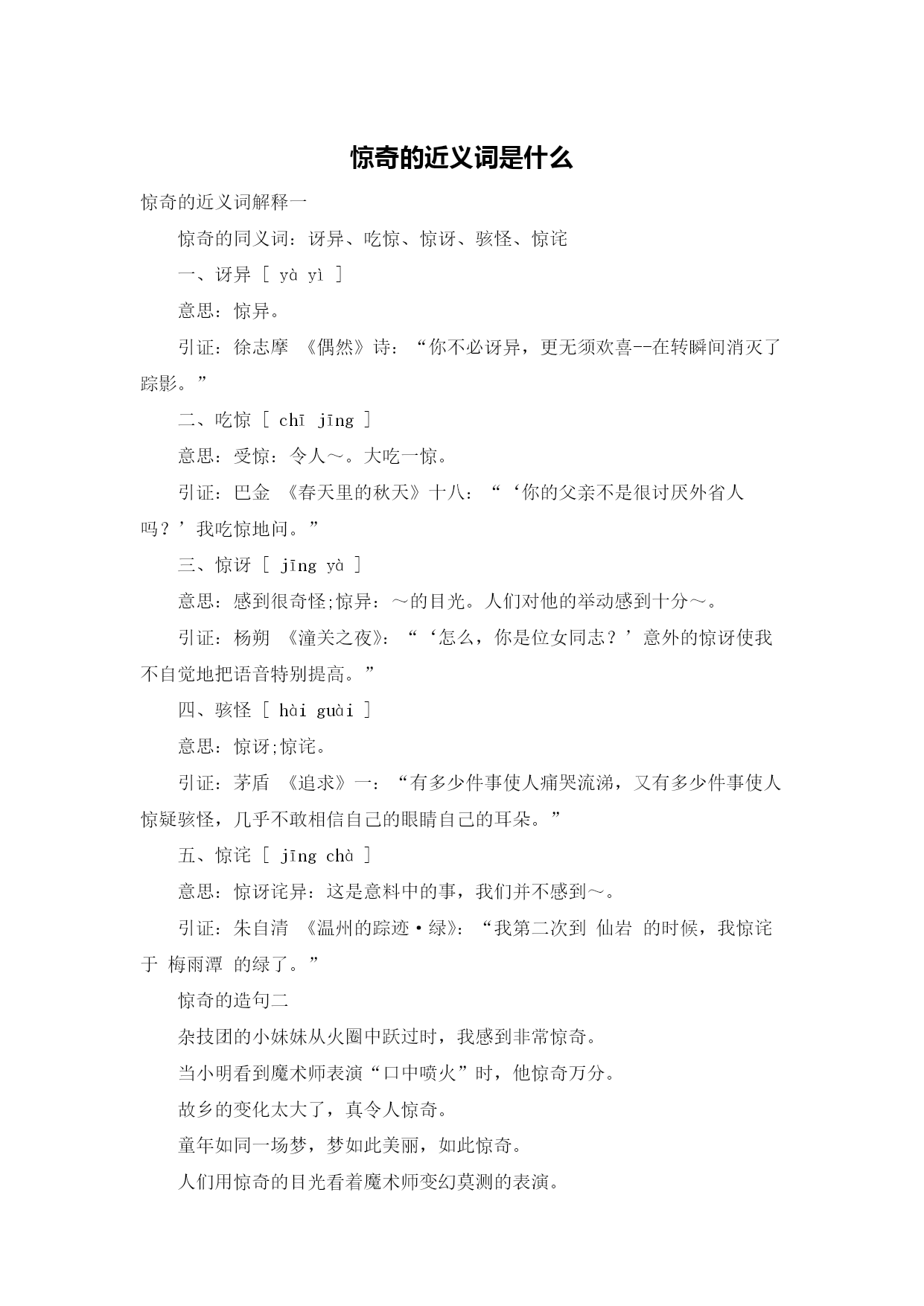 惊奇的近义词是什么

惊奇的近义词解释一

惊奇的同义词：讶异、吃惊、惊讶、骇怪、惊诧

一、讶异 [ yà yì ]

意思：惊异。

引证：徐志摩 《偶然》诗：“你不必讶异，更无须欢喜--在转瞬间消灭了踪影。”

二、吃惊 [ chī jīng ]

意思：受惊：令人～。大吃一惊。

引证：巴金 《春天里的秋天》十八：“‘你的父亲不是很讨厌外省人吗？’我吃惊地问。”

三、惊讶 [ jīng yà ]

意思：感到很奇怪;惊异：～的目光。人们对他的举动感到十分～。

引证：杨朔 《潼关之夜》：“‘怎么，你是位女同志？’意外的惊讶使我不自觉地把语音特别提高。”

四、骇怪 [ hài guài ]

意思：惊讶;惊诧。

引证：茅盾 《追求》一：“有多少件事使人痛哭流涕，又有多少件事使人惊疑骇怪，几乎不敢相信自己的眼睛自己的耳朵。”

五、惊诧 [ jīng chà ]

意思：惊讶诧异：这是意料中的事，我们并不感到～。

引证：朱自清 《温州的踪迹·绿》：“我第二次到 仙岩 的时候，我惊诧于 梅雨潭 的绿了。”

惊奇的造句二

杂技团的小妹妹从火圈中跃过时，我感到非常惊奇。

当小明看到魔术师表演“口中喷火”时，他惊奇万分。

故乡的变化太大了，真令人惊奇。

童年如同一场梦，梦如此美丽，如此惊奇。

人们用惊奇的目光看着魔术师变幻莫测的表演。